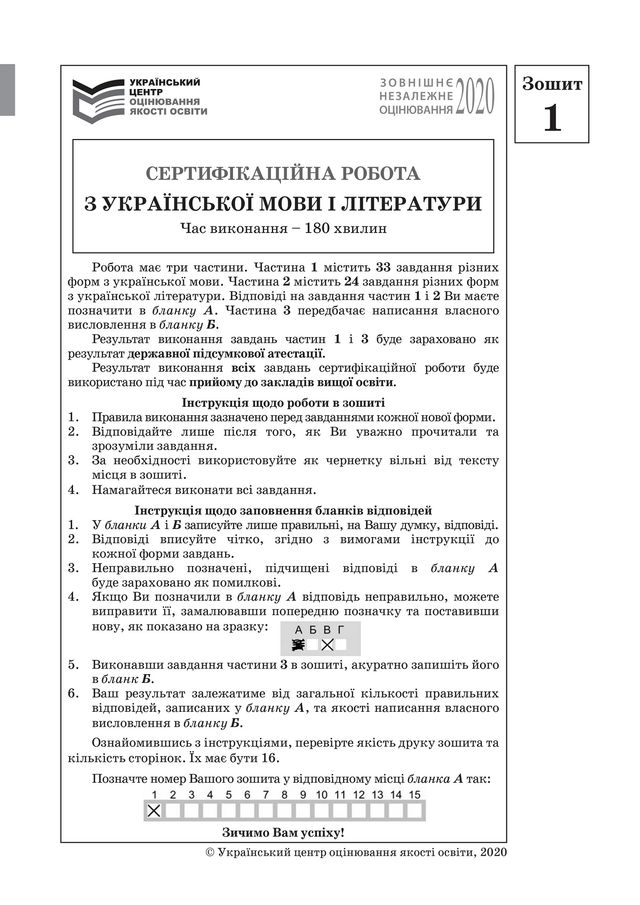 УКРАЇНСЬКИЙ ЦЕНТР ОЦІНЮВАННЯ ЯКОСТІ ОСВІТИ

ЗОВНІШНЄ НЕЗАЛЕЖНЕ ОЦІНЮВАННЯ 2020

Зошит 1

СЕРТИФІКАЦІЙНА РОБОТА
З УКРАЇНСЬКОЇ МОВИ І ЛІТЕРАТУРИ
Час виконання – 180 хвилин

Робота має три частини. Частина 1 містить 33 завдання різних форм з української мови. Частина 2 містить 24 завдання різних форм з української літератури. Відповіді на завдання частин 1 і 2 Ви маєте позначити в бланку А. Частина 3 передбачає написання власного висловлення в бланку Б.

Результат виконання завдань частин 1 і 3 буде зараховано як результат державної підсумкової атестації.

Результат виконання всіх завдань сертифікаційної роботи буде використано під час прийому до закладів вищої освіти.

Інструкція щодо роботи в зошиті
1. Правила виконання зазначено перед завданнями кожної нової форми.
2. Відповідайте лише після того, як Ви уважно прочитали та зрозуміли завдання.
3. За необхідності використовуйте як чернетку вільні від тексту місця в зошиті.
4. Намагайтеся виконати всі завдання.

Інструкція щодо заповнення бланків відповідей
1. У бланки А і Б записуйте лише правильні, на Вашу думку, відповіді.
2. Відповіді вписуйте чітко, згідно з вимогами інструкції до кожної форми завдань.
3. Неправильно позначені, підчищені відповіді в бланку А буде зараховано як помилкові.
4. Якщо Ви позначили в бланку А відповідь неправильно, можете виправити її, замалювавши попередню позначку та поставивши нову, як показано на зразку:
А Б В Г
5. Виконавши завдання частини 3 в зошиті, акуратно запишіть його в бланк Б.
6. Ваш результат залежатиме від загальної кількості правильних відповідей, записаних у бланку А, та якості написання власного висловлення в бланку Б.

Ознайомившись з інструкціями, перевірте якість друку зошита та кількість сторінок. Їх має бути 16.

Позначте номер Вашого зошита у відповідному місці бланка А так:
1 2 3 4 5 6 7 8 9 10 11 12 13 14 15

Зичимо Вам успіху!

© Український центр оцінювання якості освіти, 2020